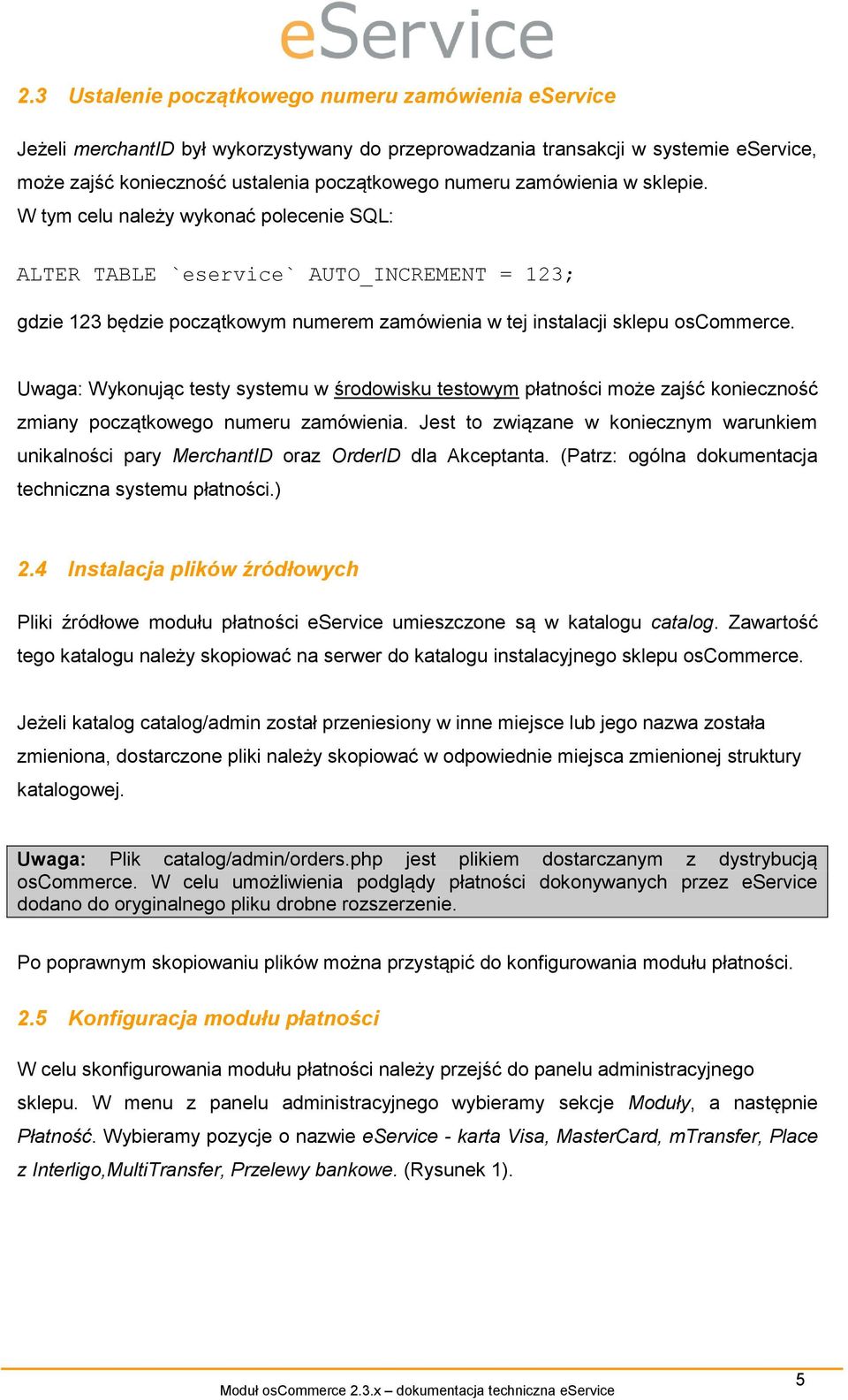 eService

2.3 Ustalenie początkowego numeru zamówienia eService

Jeżeli merchantID był wykorzystywany do przeprowadzania transakcji w systemie eService, może zajść konieczność ustalenia początkowego numeru zamówienia w sklepie. W tym celu należy wykonać polecenie SQL:

ALTER TABLE `eservice` AUTO_INCREMENT = 123;

gdzie 123 będzie początkowym numerem zamówienia w tej instalacji sklepu osCommerce.

Uwaga: Wykonując testy systemu w środowisku testowym płatności może zajść konieczność zmiany początkowego numeru zamówienia. Jest to związane w koniecznym warunkiem unikalności pary MerchantID oraz OrderID dla Akceptanta. (Patrz: ogólna dokumentacja techniczna systemu płatności.)

2.4 Instalacja plików źródłowych

Pliki źródłowe modułu płatności eService umieszczone są w katalogu catalog. Zawartość tego katalogu należy skopiować na serwer do katalogu instalacyjnego sklepu osCommerce.

Jeżeli katalog catalog/admin został przeniesiony w inne miejsce lub jego nazwa została zmieniona, dostarczone pliki należy skopiować w odpowiednie miejsca zmienionej struktury katalogowej.

Uwaga: Plik catalog/admin/orders.php jest plikiem dostarczanym z dystrybucją osCommerce. W celu umożliwienia podglądy płatności dokonywanych przez eService dodano do oryginalnego pliku drobne rozszerzenie.

Po poprawnym skopiowaniu plików można przystąpić do konfigurowania modułu płatności.

2.5 Konfiguracja modułu płatności

W celu skonfigurowania modułu płatności należy przejść do panelu administracyjnego sklepu. W menu z panelu administracyjnego wybieramy sekcje Moduły, a następnie Płatność. Wybieramy pozycje o nazwie eService - karta Visa, MasterCard, mTransfer, Place z Interligo,MultiTransfer, Przelewy bankowe. (Rysunek 1).

Moduł osCommerce 2.3.x – dokumentacja techniczna eService

5